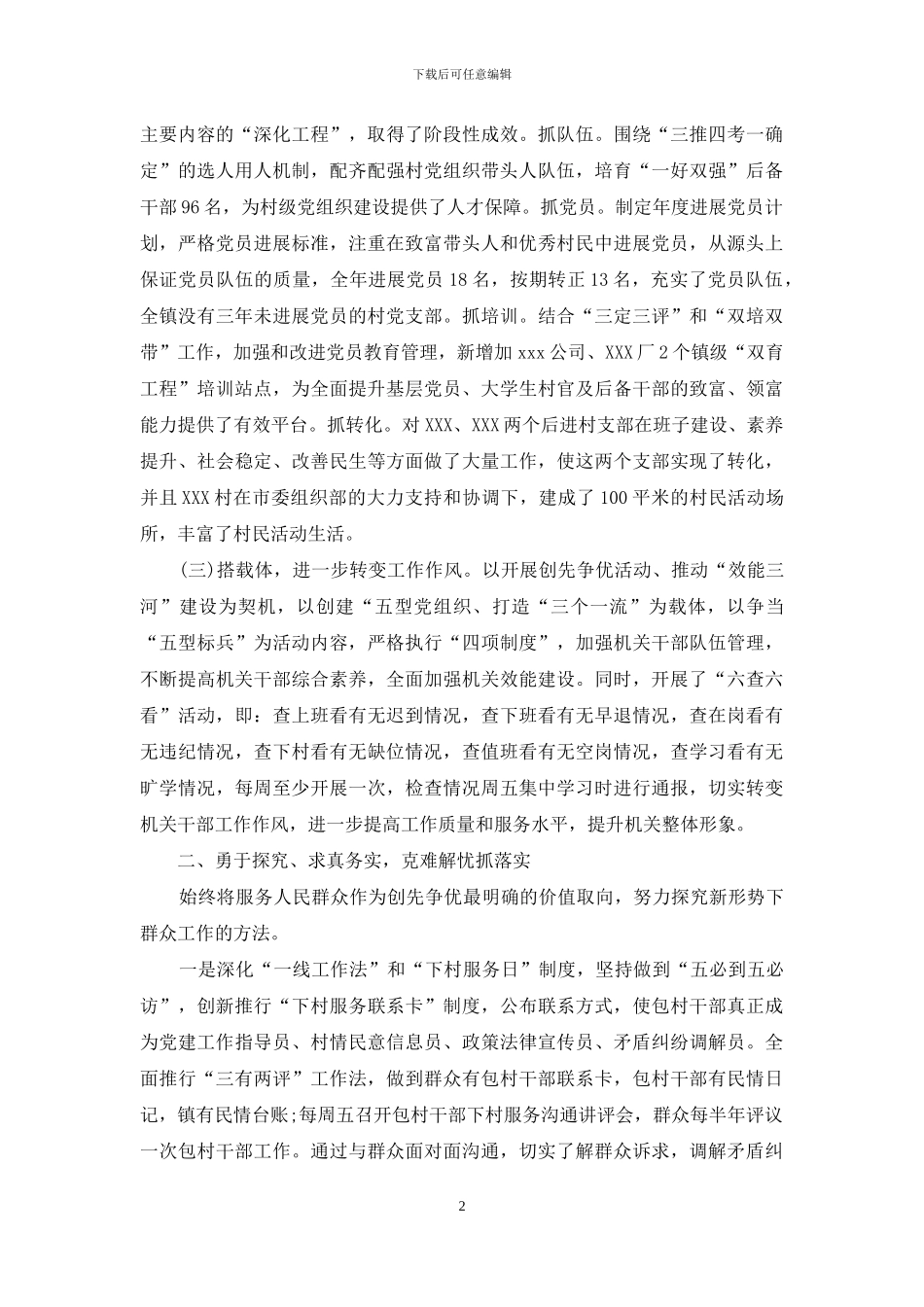 下载后可任意编辑

主要内容的“深化工程”，取得了阶段性成效。抓队伍。围绕“三推四考一确定”的选人用人机制，配齐配强村党组织带头人队伍，培育“一好双强”后备干部96名，为村级党组织建设提供了人才保障。抓党员。制定年度进展党员计划，严格党员进展标准，注重在致富带头人和优秀村民中进展党员，从源头上保证党员队伍的质量，全年进展党员18名，按期转正13名，充实了党员队伍，全镇没有三年未进展党员的村党支部。抓培训。结合“三定三评”和“双培双带”工作，加强和改进党员教育管理，新增加xxx公司、XXX厂2个镇级“双育工程”培训站点，为全面提升基层党员、大学生村官及后备干部的致富、领富能力提供了有效平台。抓转化。对XXX、XXX两个后进村支部在班子建设、素养提升、社会稳定、改善民生等方面做了大量工作，使这两个支部实现了转化，并且XXX村在市委组织部的大力支持和协调下，建成了100平米的村民活动场所，丰富了村民活动生活。

(三)搭载体，进一步转变工作作风。以开展创先争优活动、推动“效能三河”建设为契机，以创建“五型党组织、打造“三个一流”为载体，以争当“五型标兵”为活动内容，严格执行“四项制度”，加强机关干部队伍管理，不断提高机关干部综合素养，全面加强机关效能建设。同时，开展了“六查六看”活动，即：查上班看有无迟到情况，查下班看有无早退情况，查在岗看有无违纪情况，查下村看有无缺位情况，查值班看有无空岗情况，查学习看有无旷学情况，每周至少开展一次，检查情况周五集中学习时进行通报，切实转变机关干部工作作风，进一步提高工作质量和服务水平，提升机关整体形象。

二、勇于探究、求真务实，克难解忧抓落实

始终将服务人民群众作为创先争优最明确的价值取向，努力探究新形势下群众工作的方法。

一是深化“一线工作法”和“下村服务日”制度，坚持做到“五必到五必访”，创新推行“下村服务联系卡”制度，公布联系方式，使包村干部真正成为党建工作指导员、村情民意信息员、政策法律宣传员、矛盾纠纷调解员。全面推行“三有两评”工作法，做到群众有包村干部联系卡，包村干部有民情日记，镇有民情台账;每周五召开包村干部下村服务沟通讲评会，群众每半年评议一次包村干部工作。通过与群众面对面沟通，切实了解群众诉求，调解矛盾纠

2